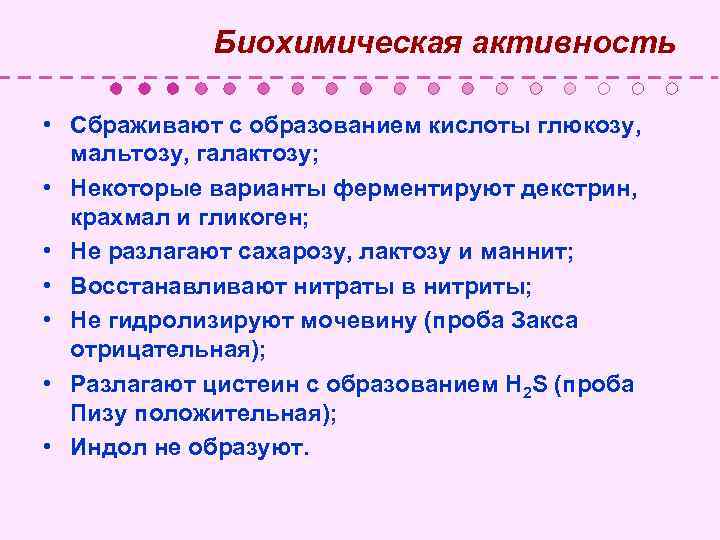 Биохимическая активность

• Сбраживают с образованием кислоты глюкозу, мальтозу, галактозу;
• Некоторые варианты ферментируют декстрин, крахмал и гликоген;
• Не разлагают сахарозу, лактозу и маннит;
• Восстанавливают нитраты в нитриты;
• Не гидролизируют мочевину (проба Закса отрицательная);
• Разлагают цистеин с образованием $H_2S$ (проба Пизу положительная);
• Индол не образуют.